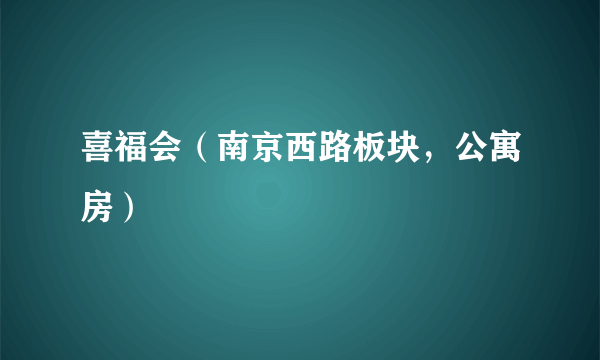 喜福会（南京西路板块，公寓房）